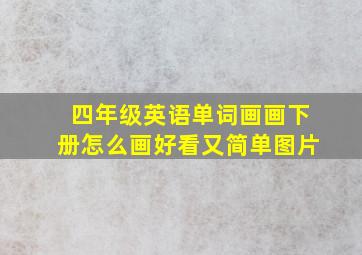 四年级英语单词画画下册怎么画好看又简单图片